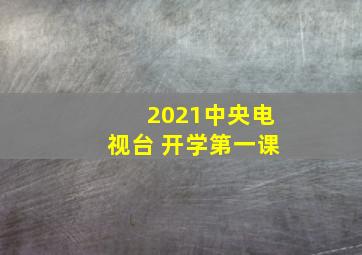 2021中央电视台 开学第一课